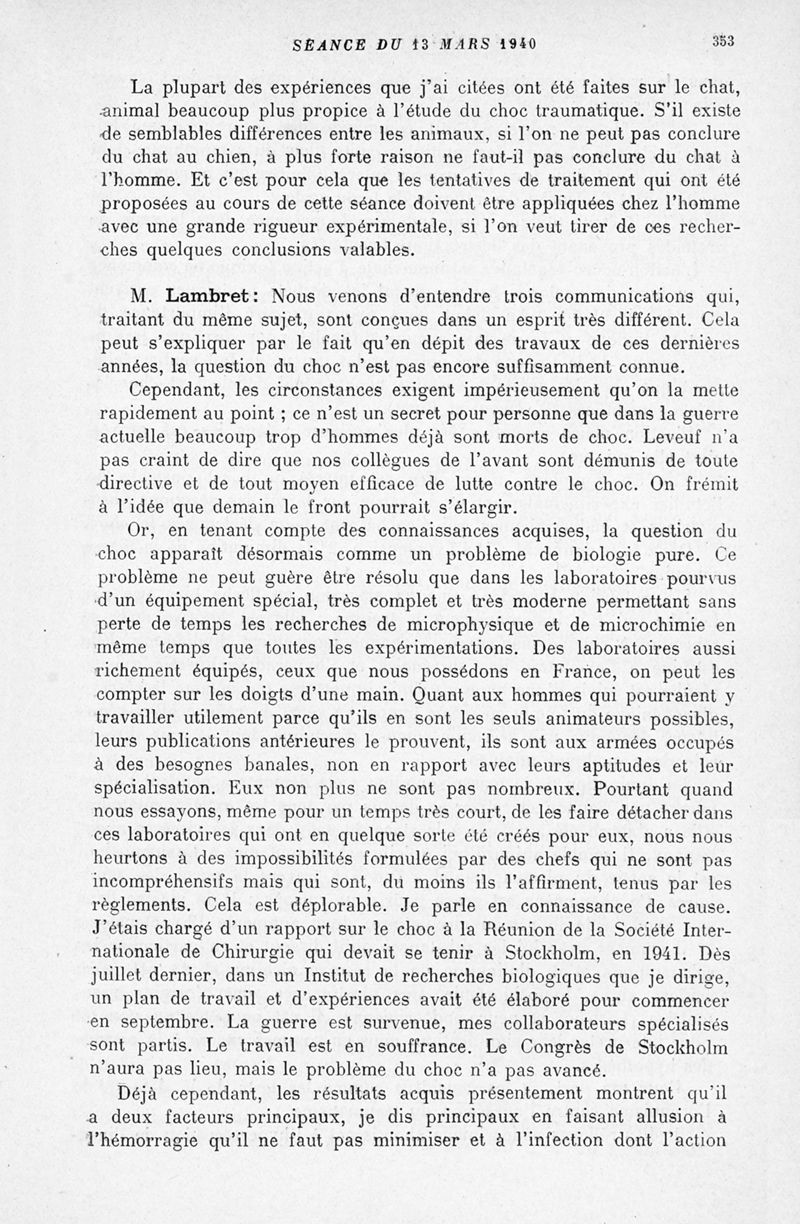 SÉANCE DU 13 MARS 1940 353

La plupart des expériences que j'ai citées ont été faites sur le chat, animal beaucoup plus propice à l'étude du choc traumatique. S'il existe de semblables différences entre les animaux, si l'on ne peut pas conclure du chat au chien, à plus forte raison ne faut-il pas conclure du chat à l'homme. Et c'est pour cela que les tentatives de traitement qui ont été proposées au cours de cette séance doivent être appliquées chez l'homme avec une grande rigueur expérimentale, si l'on veut tirer de ces recherches quelques conclusions valables.

M. Lambret: Nous venons d'entendre trois communications qui, traitant du même sujet, sont conçues dans un esprit très différent. Cela peut s'expliquer par le fait qu'en dépit des travaux de ces dernières années, la question du choc n'est pas encore suffisamment connue.

Cependant, les circonstances exigent impérieusement qu'on la mette rapidement au point ; ce n'est un secret pour personne que dans la guerre actuelle beaucoup trop d'hommes déjà sont morts de choc. Leveuf n'a pas craint de dire que nos collègues de l'avant sont démunis de toute directive et de tout moyen efficace de lutte contre le choc. On frémit à l'idée que demain le front pourrait s'élargir.

Or, en tenant compte des connaissances acquises, la question du choc apparaît désormais comme un problème de biologie pure. Ce problème ne peut guère être résolu que dans les laboratoires pourvus d'un équipement spécial, très complet et très moderne permettant sans perte de temps les recherches de microphysique et de microchimie en même temps que toutes les expérimentations. Des laboratoires aussi richement équipés, ceux que nous possédons en France, on peut les compter sur les doigts d'une main. Quant aux hommes qui pourraient y travailler utilement parce qu'ils en sont les seuls animateurs possibles, leurs publications antérieures le prouvent, ils sont aux armées occupés à des besognes banales, non en rapport avec leurs aptitudes et leur spécialisation. Eux non plus ne sont pas nombreux. Pourtant quand nous essayons, même pour un temps très court, de les faire détacher dans ces laboratoires qui ont en quelque sorte été créés pour eux, nous nous heurtons à des impossibilités formulées par des chefs qui ne sont pas incompréhensifs mais qui sont, du moins ils l'affirment, tenus par les règlements. Cela est déplorable. Je parle en connaissance de cause. J'étais chargé d'un rapport sur le choc à la Réunion de la Société Internationale de Chirurgie qui devait se tenir à Stockholm, en 1941. Dès juillet dernier, dans un Institut de recherches biologiques que je dirige, un plan de travail et d'expériences avait été élaboré pour commencer en septembre. La guerre est survenue, mes collaborateurs spécialisés sont partis. Le travail est en souffrance. Le Congrès de Stockholm n'aura pas lieu, mais le problème du choc n'a pas avancé.

Déjà cependant, les résultats acquis présentement montrent qu'il a deux facteurs principaux, je dis principaux en faisant allusion à l'hémorragie qu'il ne faut pas minimiser et à l'infection dont l'action